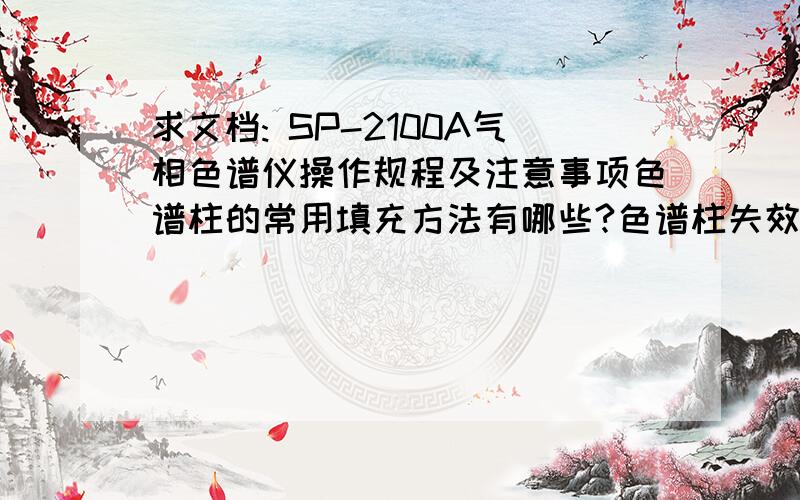 求文档: SP-2100A气相色谱仪操作规程及注意事项色谱柱的常用填充方法有哪些?色谱柱失效